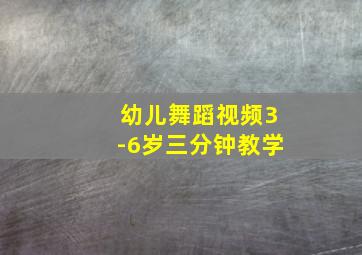 幼儿舞蹈视频3-6岁三分钟教学